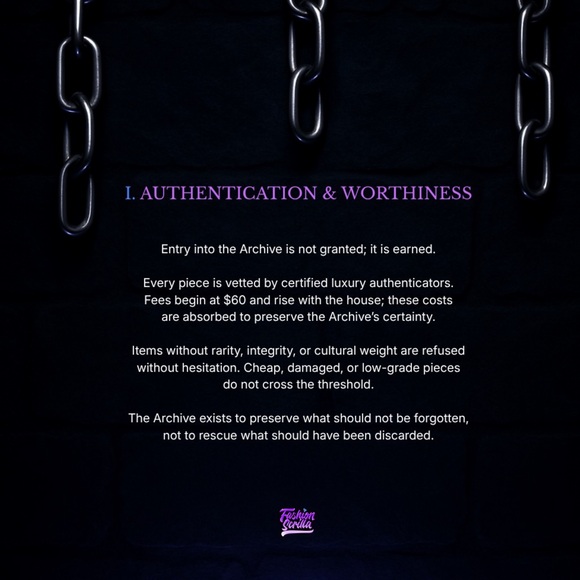 I. AUTHENTICATION & WORTHINESS

Entry into the Archive is not granted; it is earned.

Every piece is vetted by certified luxury authenticators. Fees begin at $60 and rise with the house; these costs are absorbed to preserve the Archive's certainty.

Items without rarity, integrity, or cultural weight are refused without hesitation. Cheap, damaged, or low-grade pieces do not cross the threshold.

The Archive exists to preserve what should not be forgotten, not to rescue what should have been discarded.

Fashion Scrilla